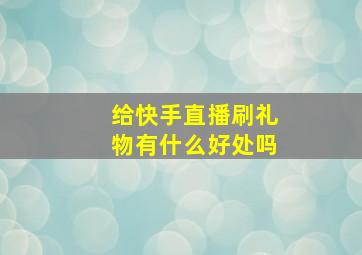 给快手直播刷礼物有什么好处吗